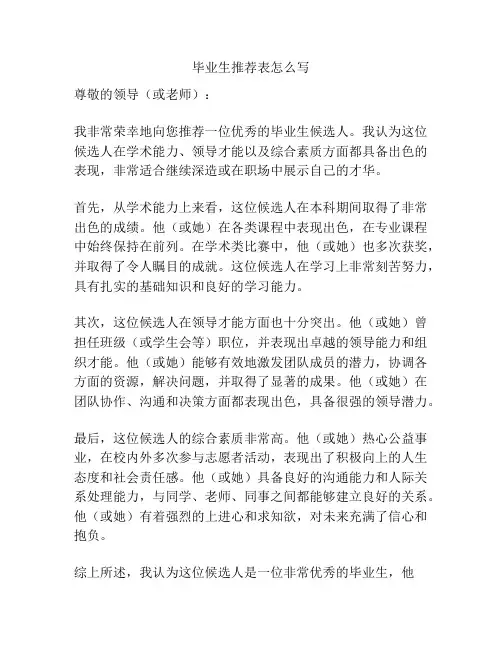 毕业生推荐表怎么写

尊敬的领导（或老师）：

我非常荣幸地向您推荐一位优秀的毕业生候选人。我认为这位候选人在学术能力、领导才能以及综合素质方面都具备出色的表现，非常适合继续深造或在职场中展示自己的才华。

首先，从学术能力上来看，这位候选人在本科期间取得了非常出色的成绩。他（或她）在各类课程中表现出色，在专业课程中始终保持在前列。在学术类比赛中，他（或她）也多次获奖，并取得了令人瞩目的成就。这位候选人在学习上非常刻苦努力，具有扎实的基础知识和良好的学习能力。

其次，这位候选人在领导才能方面也十分突出。他（或她）曾担任班级（或学生会等）职位，并表现出卓越的领导能力和组织才能。他（或她）能够有效地激发团队成员的潜力，协调各方面的资源，解决问题，并取得了显著的成果。他（或她）在团队协作、沟通和决策方面都表现出色，具备很强的领导潜力。

最后，这位候选人的综合素质非常高。他（或她）热心公益事业，在校内外多次参与志愿者活动，表现出了积极向上的人生态度和社会责任感。他（或她）具备良好的沟通能力和人际关系处理能力，与同学、老师、同事之间都能够建立良好的关系。他（或她）有着强烈的上进心和求知欲，对未来充满了信心和抱负。

综上所述，我认为这位候选人是一位非常优秀的毕业生，他